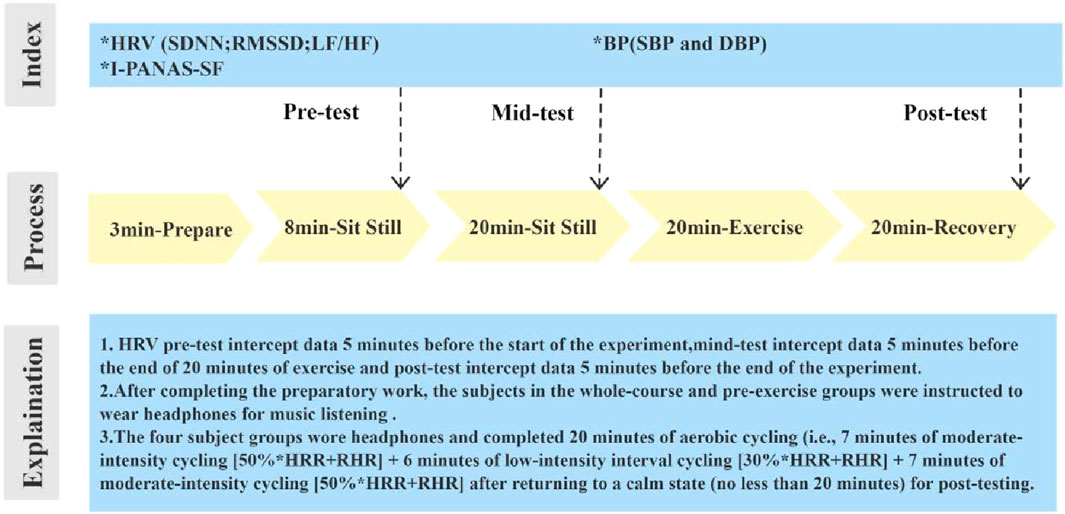 Index

*HRV (SDNN;RMSSD;LF/HF)
*I-PANAS-SF

*BP(SBP and DBP)

Pre-test

Mid-test

Post-test

Process

3min-Prepare

8min-Sit Still

20min-Sit Still

20min-Exercise

20min-Recovery

Explaination

1. HRV pre-test intercept data 5 minutes before the start of the experiment,mind-test intercept data 5 minutes before the end of 20 minutes of exercise and post-test intercept data 5 minutes before the end of the experiment.
2.After completing the preparatory work, the subjects in the whole-course and pre-exercise groups were instructed to wear headphones for music listening .
3.The four subject groups wore headphones and completed 20 minutes of aerobic cycling (i.e., 7 minutes of moderate-intensity cycling [50%*HRR+RHR] + 6 minutes of low-intensity interval cycling [30%*HRR+RHR] + 7 minutes of moderate-intensity cycling [50%*HRR+RHR] after returning to a calm state (no less than 20 minutes) for post-testing.